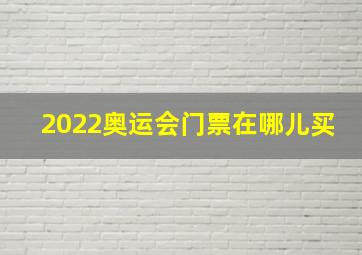 2022奥运会门票在哪儿买